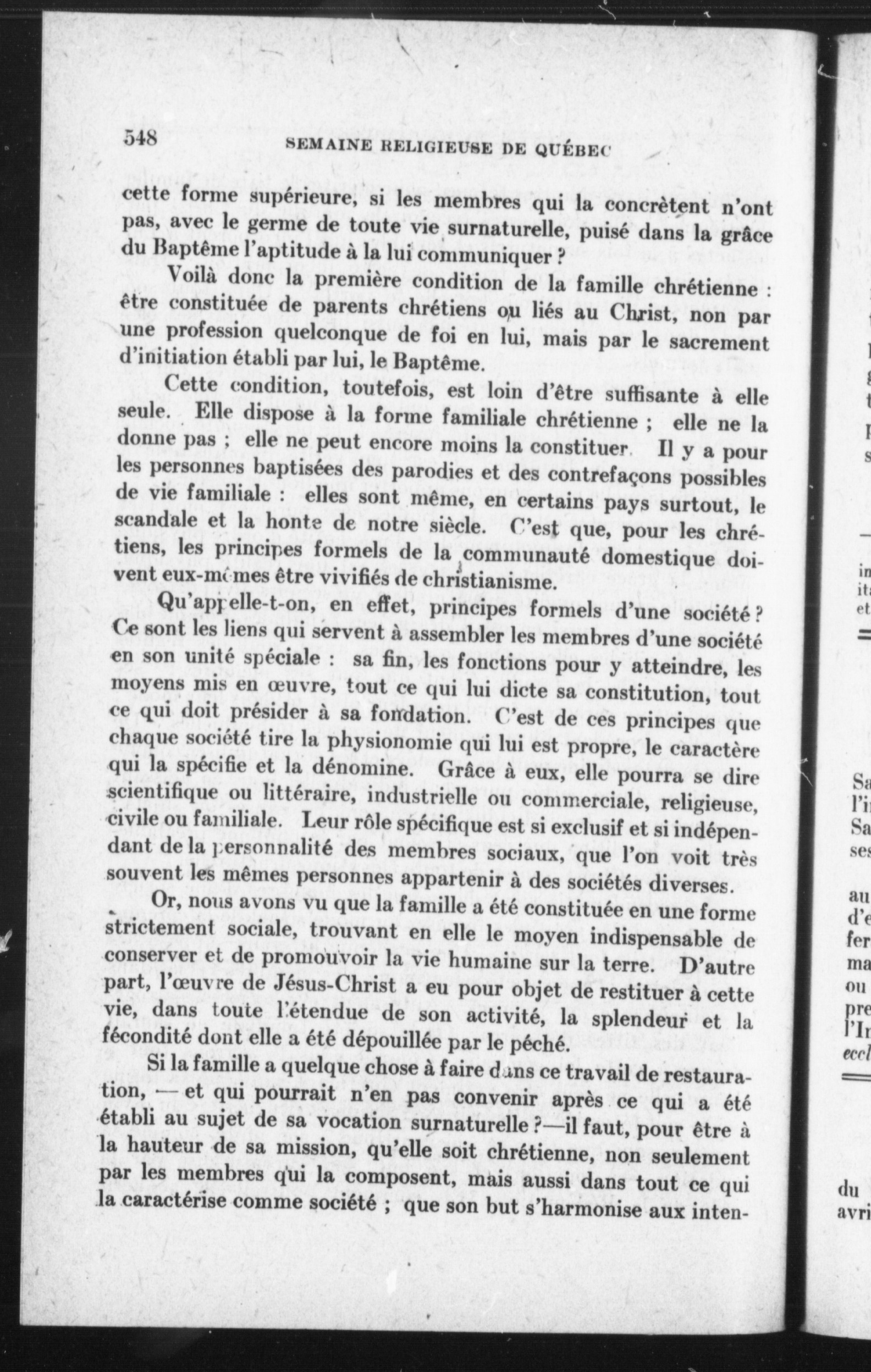 548 SEMAINE RELIGIEUSE DE QUÉBEC

cette forme supérieure, si les membres qui la concrètent n'ont pas, avec le germe de toute vie surnaturelle, puisé dans la grâce du Baptême l'aptitude à la lui communiquer ?

Voilà donc la première condition de la famille chrétienne : être constituée de parents chrétiens ou liés au Christ, non par une profession quelconque de foi en lui, mais par le sacrement d'initiation établi par lui, le Baptême.

Cette condition, toutefois, est loin d'être suffisante à elle seule. Elle dispose à la forme familiale chrétienne ; elle ne la donne pas ; elle ne peut encore moins la constituer. Il y a pour les personnes baptisées des parodies et des contrefaçons possibles de vie familiale : elles sont même, en certains pays surtout, le scandale et la honte de notre siècle. C'est que, pour les chrétiens, les principes formels de la communauté domestique doivent eux-mêmes être vivifiés de christianisme.

Qu'appelle-t-on, en effet, principes formels d'une société ? Ce sont les liens qui servent à assembler les membres d'une société en son unité spéciale : sa fin, les fonctions pour y atteindre, les moyens mis en œuvre, tout ce qui lui dicte sa constitution, tout ce qui doit présider à sa fondation. C'est de ces principes que chaque société tire la physionomie qui lui est propre, le caractère qui la spécifie et la dénomine. Grâce à eux, elle pourra se dire scientifique ou littéraire, industrielle ou commerciale, religieuse, civile ou familiale. Leur rôle spécifique est si exclusif et si indépendant de la personnalité des membres sociaux, que l'on voit très souvent les mêmes personnes appartenir à des sociétés diverses.

Or, nous avons vu que la famille a été constituée en une forme strictement sociale, trouvant en elle le moyen indispensable de conserver et de promouvoir la vie humaine sur la terre. D'autre part, l'œuvre de Jésus-Christ a eu pour objet de restituer à cette vie, dans toute l'étendue de son activité, la splendeur et la fécondité dont elle a été dépouillée par le péché.

Si la famille a quelque chose à faire dans ce travail de restauration, — et qui pourrait n'en pas convenir après ce qui a été établi au sujet de sa vocation surnaturelle ?—il faut, pour être à la hauteur de sa mission, qu'elle soit chrétienne, non seulement par les membres qui la composent, mais aussi dans tout ce qui la caractérise comme société ; que son but s'harmonise aux inten-